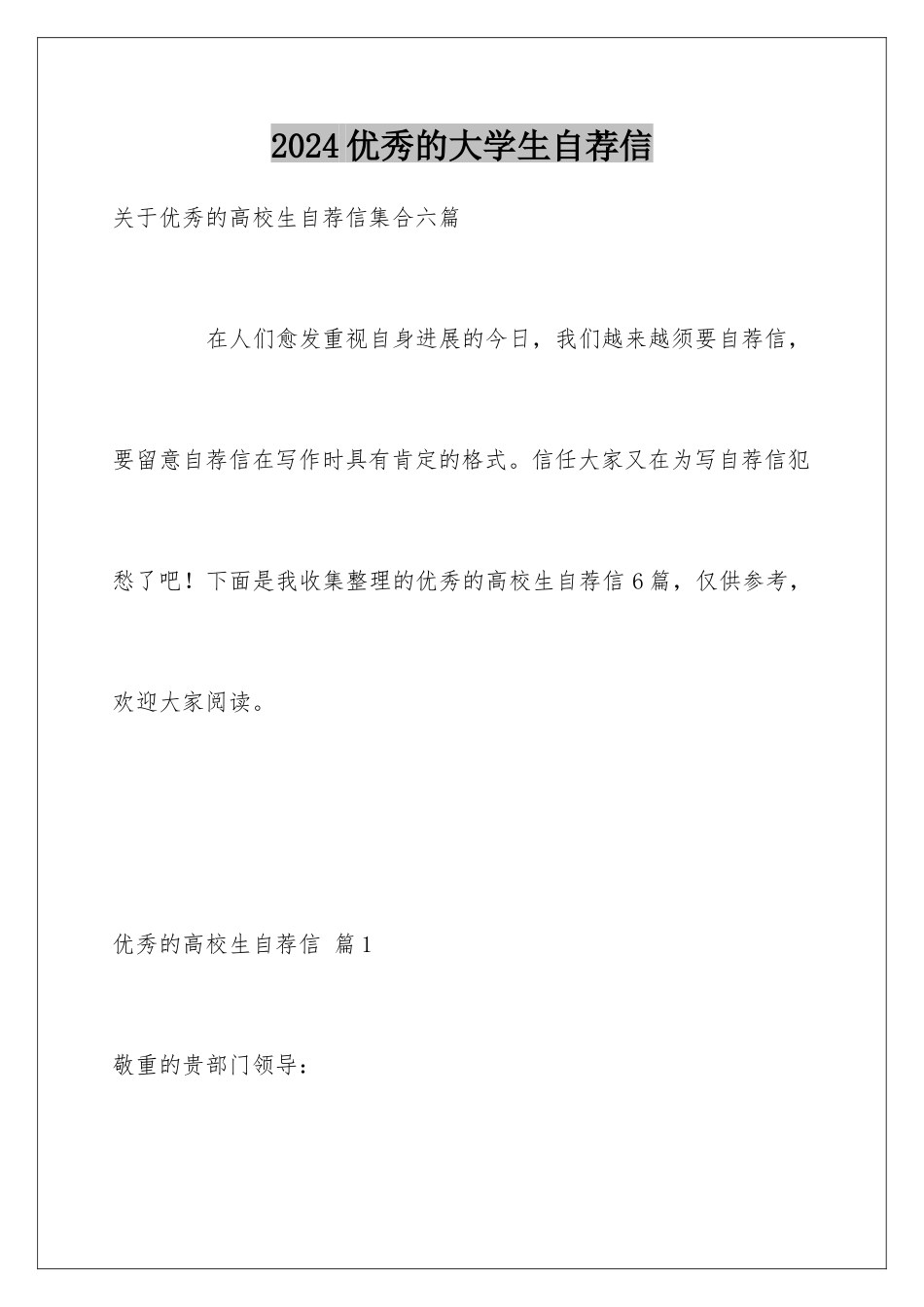 2024 优秀的大学生自荐信

关于优秀的高校生自荐信集合六篇

在人们愈发重视自身进展的今日，我们越来越须要自荐信，要留意自荐信在写作时具有肯定的格式。信任大家又在为写自荐信犯愁了吧！下面是我收集整理的优秀的高校生自荐信 6 篇，仅供参考，欢迎大家阅读。

优秀的高校生自荐信 篇 1

敬重的贵部门领导：